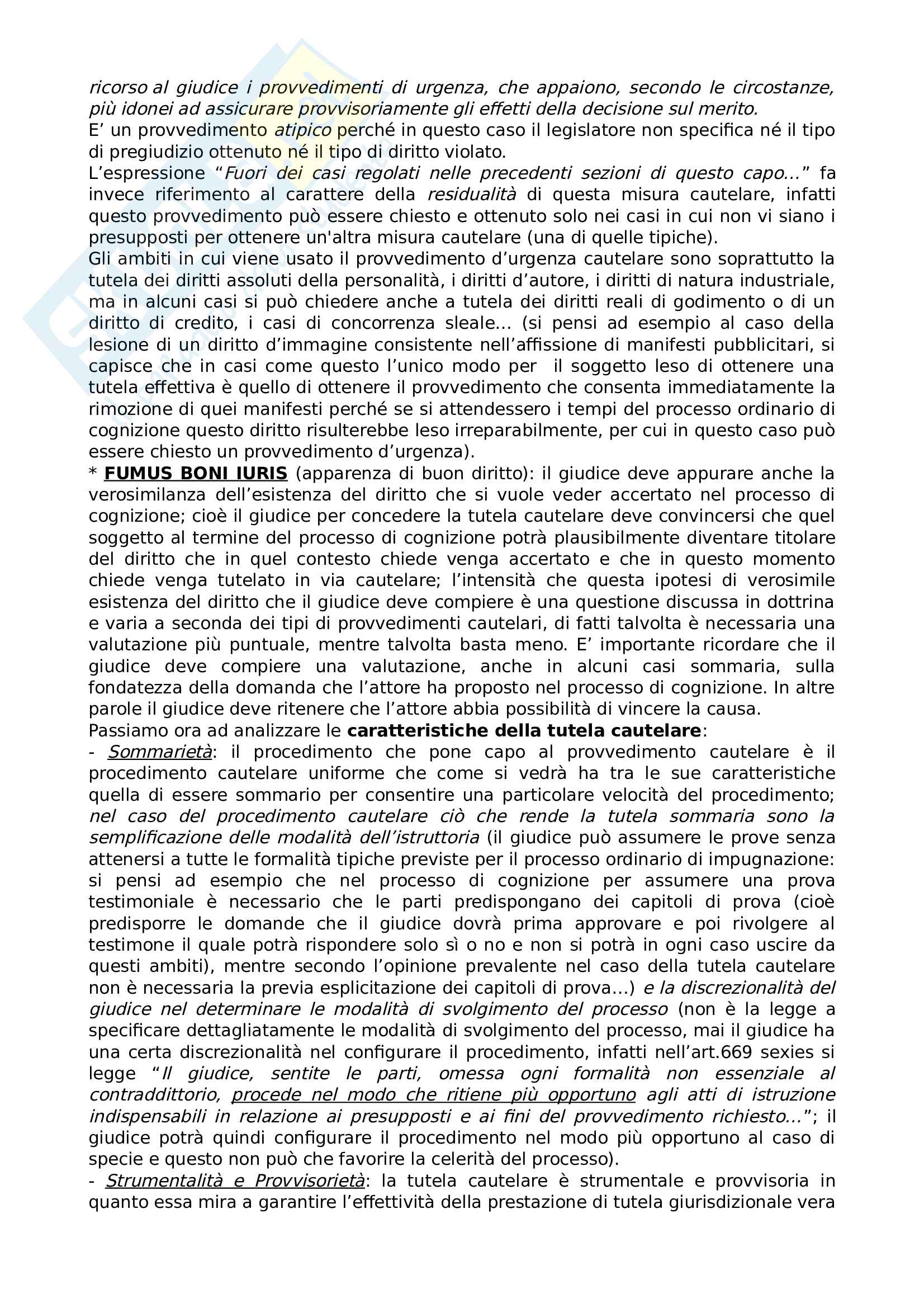 ricorso al giudice i provvedimenti di urgenza, che appaiono, secondo le circostanze, più idonei ad assicurare provvisoriamente gli effetti della decisione sul merito.
E' un provvedimento atipico perché in questo caso il legislatore non specifica né il tipo di pregiudizio ottenuto né il tipo di diritto violato.
L'espressione "Fuori dei casi regolati nelle precedenti sezioni di questo capo..." fa invece riferimento al carattere della residualità di questa misura cautelare, infatti questo provvedimento può essere chiesto e ottenuto solo nei casi in cui non vi siano i presupposti per ottenere un'altra misura cautelare (una di quelle tipiche).
Gli ambiti in cui viene usato il provvedimento d'urgenza cautelare sono soprattutto la tutela dei diritti assoluti della personalità, i diritti d'autore, i diritti di natura industriale, ma in alcuni casi si può chiedere anche a tutela dei diritti reali di godimento o di un diritto di credito, i casi di concorrenza sleale... (si pensi ad esempio al caso della lesione di un diritto d'immagine consistente nell'affissione di manifesti pubblicitari, si capisce che in casi come questo l'unico modo per il soggetto leso di ottenere una tutela effettiva è quello di ottenere il provvedimento che consenta immediatamente la rimozione di quei manifesti perché se si attendessero i tempi del processo ordinario di cognizione questo diritto risulterebbe leso irreparabilmente, per cui in questo caso può essere chiesto un provvedimento d'urgenza).
* FUMUS BONI IURIS (apparenza di buon diritto): il giudice deve appurare anche la verosimilanza dell'esistenza del diritto che si vuole veder accertato nel processo di cognizione; cioè il giudice per concedere la tutela cautelare deve convincersi che quel soggetto al termine del processo di cognizione potrà plausibilmente diventare titolare del diritto che in quel contesto chiede venga accertato e che in questo momento chiede venga tutelato in via cautelare; l'intensità che questa ipotesi di verosimile esistenza del diritto che il giudice deve compiere è una questione discussa in dottrina e varia a seconda dei tipi di provvedimenti cautelari, di fatti talvolta è necessaria una valutazione più puntuale, mentre talvolta basta meno. E' importante ricordare che il giudice deve compiere una valutazione, anche in alcuni casi sommaria, sulla fondatezza della domanda che l'attore ha proposto nel processo di cognizione. In altre parole il giudice deve ritenere che l'attore abbia possibilità di vincere la causa.
Passiamo ora ad analizzare le caratteristiche della tutela cautelare:
- Sommarietà: il procedimento che pone capo al provvedimento cautelare è il procedimento cautelare uniforme che come si vedrà ha tra le sue caratteristiche quella di essere sommario per consentire una particolare velocità del procedimento; nel caso del procedimento cautelare ciò che rende la tutela sommaria sono la semplificazione delle modalità dell'istruttoria (il giudice può assumere le prove senza attenersi a tutte le formalità tipiche previste per il processo ordinario di impugnazione: si pensi ad esempio che nel processo di cognizione per assumere una prova testimoniale è necessario che le parti predispongano dei capitoli di prova (cioè predisporre le domande che il giudice dovrà prima approvare e poi rivolgere al testimone il quale potrà rispondere solo sì o no e non si potrà in ogni caso uscire da questi ambiti), mentre secondo l'opinione prevalente nel caso della tutela cautelare non è necessaria la previa esplicitazione dei capitoli di prova...) e la discrezionalità del giudice nel determinare le modalità di svolgimento del processo (non è la legge a specificare dettagliatamente le modalità di svolgimento del processo, mai il giudice ha una certa discrezionalità nel configurare il procedimento, infatti nell'art.669 sexies si legge "Il giudice, sentite le parti, omessa ogni formalità non essenziale al contraddittorio, procede nel modo che ritiene più opportuno agli atti di istruzione indispensabili in relazione ai presupposti e ai fini del provvedimento richiesto..."; il giudice potrà quindi configurare il procedimento nel modo più opportuno al caso di specie e questo non può che favorire la celerità del processo).
- Strumentalità e Provvisorietà: la tutela cautelare è strumentale e provvisoria in quanto essa mira a garantire l'effettività della prestazione di tutela giurisdizionale vera